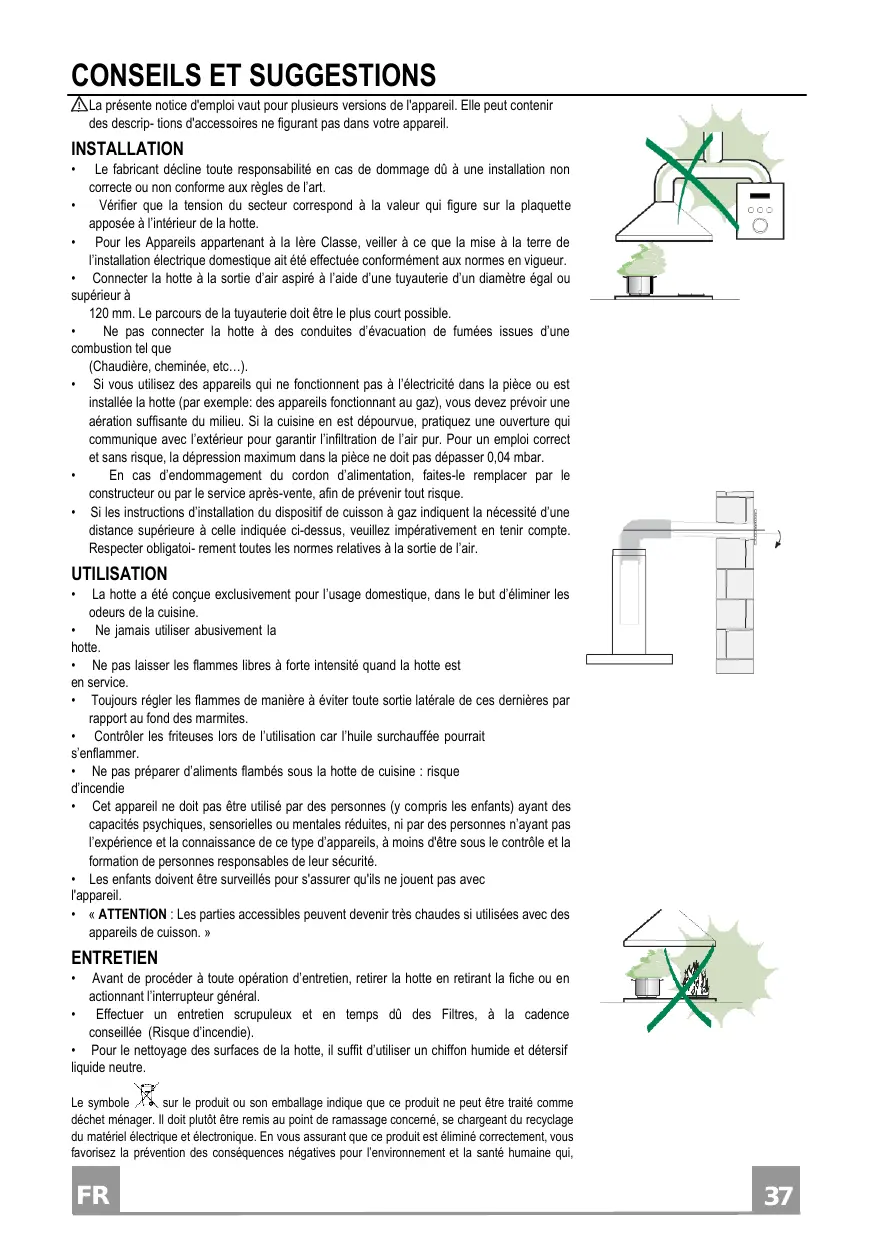 CONSEILS ET SUGGESTIONS

La présente notice d'emploi vaut pour plusieurs versions de l'appareil. Elle peut contenir des descrip- tions d'accessoires ne figurant pas dans votre appareil.

INSTALLATION

• Le fabricant décline toute responsabilité en cas de dommage dû à une installation non correcte ou non conforme aux règles de l'art.

• Vérifier que la tension du secteur correspond à la valeur qui figure sur la plaquette apposée à l'intérieur de la hotte.

• Pour les Appareils appartenant à la Ière Classe, veiller à ce que la mise à la terre de l'installation électrique domestique ait été effectuée conformément aux normes en vigueur.

• Connecter la hotte à la sortie d'air aspiré à l'aide d'une tuyauterie d'un diamètre égal ou supérieur à
120 mm. Le parcours de la tuyauterie doit être le plus court possible.

• Ne pas connecter la hotte à des conduites d'évacuation de fumées issues d'une combustion tel que
(Chaudière, cheminée, etc…).

• Si vous utilisez des appareils qui ne fonctionnent pas à l'électricité dans la pièce ou est installée la hotte (par exemple: des appareils fonctionnant au gaz), vous devez prévoir une aération suffisante du milieu. Si la cuisine en est dépourvue, pratiquez une ouverture qui communique avec l'extérieur pour garantir l'infiltration de l'air pur. Pour un emploi correct et sans risque, la dépression maximum dans la pièce ne doit pas dépasser 0,04 mbar.

• En cas d'endommagement du cordon d'alimentation, faites-le remplacer par le constructeur ou par le service après-vente, afin de prévenir tout risque.

• Si les instructions d'installation du dispositif de cuisson à gaz indiquent la nécessité d'une distance supérieure à celle indiquée ci-dessus, veuillez impérativement en tenir compte. Respecter obligatoi- rement toutes les normes relatives à la sortie de l'air.

UTILISATION

• La hotte a été conçue exclusivement pour l'usage domestique, dans le but d'éliminer les odeurs de la cuisine.

• Ne jamais utiliser abusivement la hotte.

• Ne pas laisser les flammes libres à forte intensité quand la hotte est en service.

• Toujours régler les flammes de manière à éviter toute sortie latérale de ces dernières par rapport au fond des marmites.

• Contrôler les friteuses lors de l'utilisation car l'huile surchauffée pourrait s'enflammer.

• Ne pas préparer d'aliments flambés sous la hotte de cuisine : risque d'incendie

• Cet appareil ne doit pas être utilisé par des personnes (y compris les enfants) ayant des capacités psychiques, sensorielles ou mentales réduites, ni par des personnes n'ayant pas l'expérience et la connaissance de ce type d'appareils, à moins d'être sous le contrôle et la formation de personnes responsables de leur sécurité.

• Les enfants doivent être surveillés pour s'assurer qu'ils ne jouent pas avec l'appareil.

• « ATTENTION : Les parties accessibles peuvent devenir très chaudes si utilisées avec des appareils de cuisson. »

ENTRETIEN

• Avant de procéder à toute opération d'entretien, retirer la hotte en retirant la fiche ou en actionnant l'interrupteur général.

• Effectuer un entretien scrupuleux et en temps dû des Filtres, à la cadence conseillée (Risque d'incendie).

• Pour le nettoyage des surfaces de la hotte, il suffit d'utiliser un chiffon humide et détersif liquide neutre.

Le symbole sur le produit ou son emballage indique que ce produit ne peut être traité comme déchet ménager. Il doit plutôt être remis au point de ramassage concerné, se chargeant du recyclage du matériel électrique et électronique. En vous assurant que ce produit est éliminé correctement, vous favorisez la prévention des conséquences négatives pour l'environnement et la santé humaine qui,

FR

37